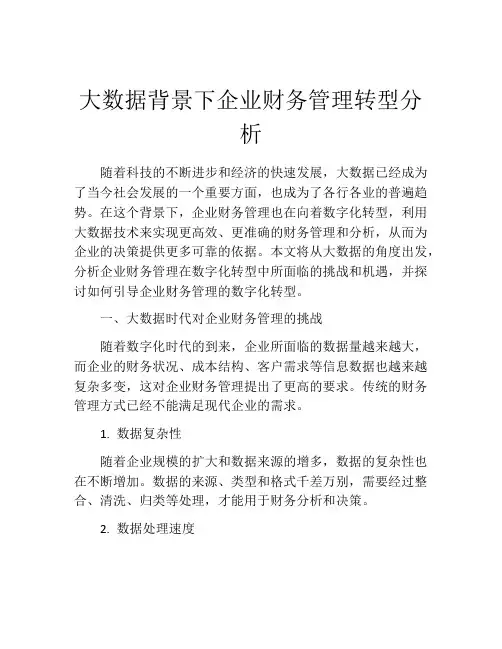 大数据背景下企业财务管理转型分析

随着科技的不断进步和经济的快速发展，大数据已经成为了当今社会发展的一个重要方面，也成为了各行各业的普遍趋势。在这个背景下，企业财务管理也在向着数字化转型，利用大数据技术来实现更高效、更准确的财务管理和分析，从而为企业的决策提供更多可靠的依据。本文将从大数据的角度出发，分析企业财务管理在数字化转型中所面临的挑战和机遇，并探讨如何引导企业财务管理的数字化转型。

一、大数据时代对企业财务管理的挑战

随着数字化时代的到来，企业所面临的数据量越来越大，而企业的财务状况、成本结构、客户需求等信息数据也越来越复杂多变，这对企业财务管理提出了更高的要求。传统的财务管理方式已经不能满足现代企业的需求。

1. 数据复杂性

随着企业规模的扩大和数据来源的增多，数据的复杂性也在不断增加。数据的来源、类型和格式千差万别，需要经过整合、清洗、归类等处理，才能用于财务分析和决策。

2. 数据处理速度